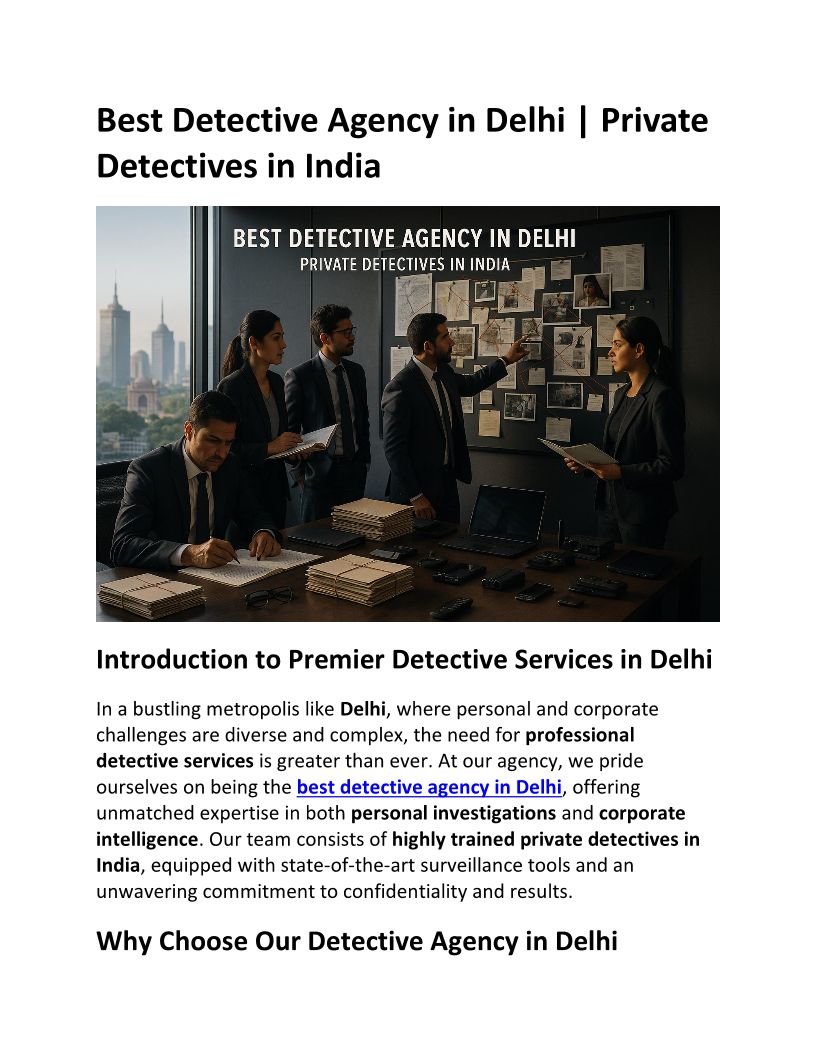 Best Detective Agency in Delhi | Private Detectives in India

BEST DETECTIVE AGENCY IN DELHI
PRIVATE DETECTIVES IN INDIA

Introduction to Premier Detective Services in Delhi

In a bustling metropolis like Delhi, where personal and corporate challenges are diverse and complex, the need for professional detective services is greater than ever. At our agency, we pride ourselves on being the best detective agency in Delhi, offering unmatched expertise in both personal investigations and corporate intelligence. Our team consists of highly trained private detectives in India, equipped with state-of-the-art surveillance tools and an unwavering commitment to confidentiality and results.

Why Choose Our Detective Agency in Delhi